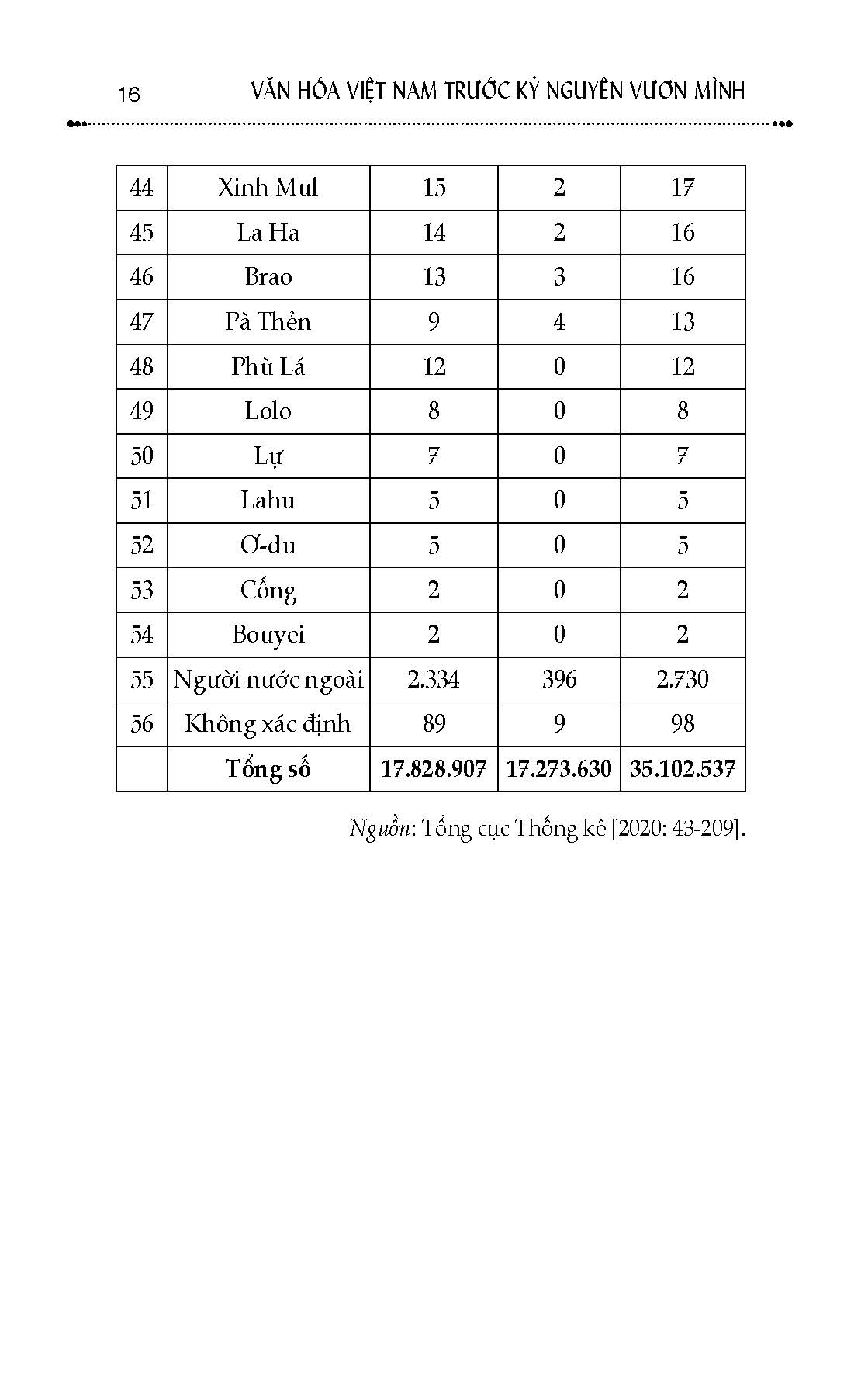 16 VĂN HÓA VIỆT NAM TRƯỚC KỶ NGUYÊN VƯƠN MÌNH

| 44 | Xinh Mul | 15 | 2 | 17 |
|---|---|---|---|---|
| 45 | La Ha | 14 | 2 | 16 |
| 46 | Brao | 13 | 3 | 16 |
| 47 | Pà Thẻn | 9 | 4 | 13 |
| 48 | Phù Lá | 12 | 0 | 12 |
| 49 | Lolo | 8 | 0 | 8 |
| 50 | Lự | 7 | 0 | 7 |
| 51 | Lahu | 5 | 0 | 5 |
| 52 | Ơ-đu | 5 | 0 | 5 |
| 53 | Cống | 2 | 0 | 2 |
| 54 | Bouyei | 2 | 0 | 2 |
| 55 | Người nước ngoài | 2.334 | 396 | 2.730 |
| 56 | Không xác định | 89 | 9 | 98 |
|  | Tổng số | 17.828.907 | 17.273.630 | 35.102.537 |

Nguồn: Tổng cục Thống kê [2020: 43-209].